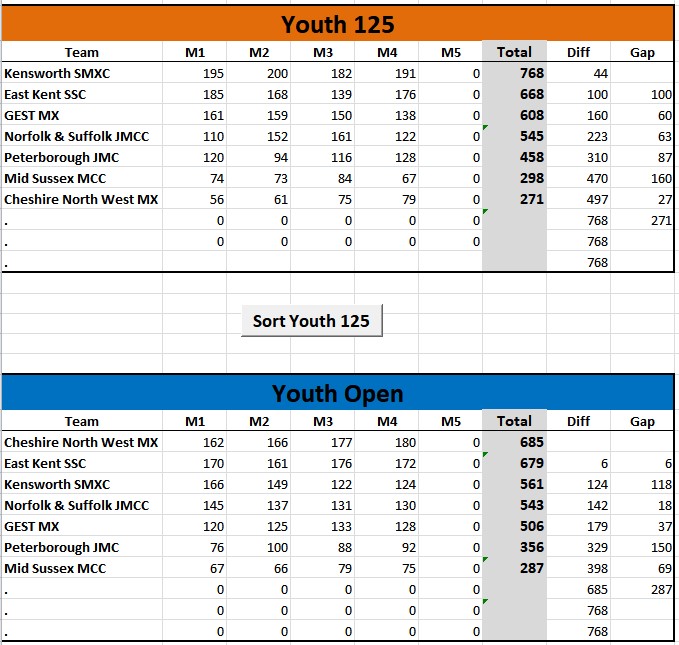 Youth 125

| Team | M1 | M2 | M3 | M4 | M5 | Total | Diff | Gap |
|---|---|---|---|---|---|---|---|---|
| Kensworth SMXC | 195 | 200 | 182 | 191 | 0 | 768 | 44 | |
| East Kent SSC | 185 | 168 | 139 | 176 | 0 | 668 | 100 | 100 |
| GEST MX | 161 | 159 | 150 | 138 | 0 | 608 | 160 | 60 |
| Norfolk & Suffolk JMCC | 110 | 152 | 161 | 122 | 0 | 545 | 223 | 63 |
| Peterborough JMC | 120 | 94 | 116 | 128 | 0 | 458 | 310 | 87 |
| Mid Sussex MCC | 74 | 73 | 84 | 67 | 0 | 298 | 470 | 160 |
| Cheshire North West MX | 56 | 61 | 75 | 79 | 0 | 271 | 497 | 27 |
| . | 0 | 0 | 0 | 0 | 0 | | 768 | 271 |
| . | 0 | 0 | 0 | 0 | 0 | | 768 | |
| . | | | | | | | 768 | |

Sort Youth 125

Youth Open

| Team | M1 | M2 | M3 | M4 | M5 | Total | Diff | Gap |
|---|---|---|---|---|---|---|---|---|
| Cheshire North West MX | 162 | 166 | 177 | 180 | 0 | 685 | | |
| East Kent SSC | 170 | 161 | 176 | 172 | 0 | 679 | 6 | 6 |
| Kensworth SMXC | 166 | 149 | 122 | 124 | 0 | 561 | 124 | 118 |
| Norfolk & Suffolk JMCC | 145 | 137 | 131 | 130 | 0 | 543 | 142 | 18 |
| GEST MX | 120 | 125 | 133 | 128 | 0 | 506 | 179 | 37 |
| Peterborough JMC | 76 | 100 | 88 | 92 | 0 | 356 | 329 | 150 |
| Mid Sussex MCC | 67 | 66 | 79 | 75 | 0 | 287 | 398 | 69 |
| . | 0 | 0 | 0 | 0 | 0 | | 685 | 287 |
| . | 0 | 0 | 0 | 0 | 0 | | 768 | |
| . | 0 | 0 | 0 | 0 | 0 | | 768 | |